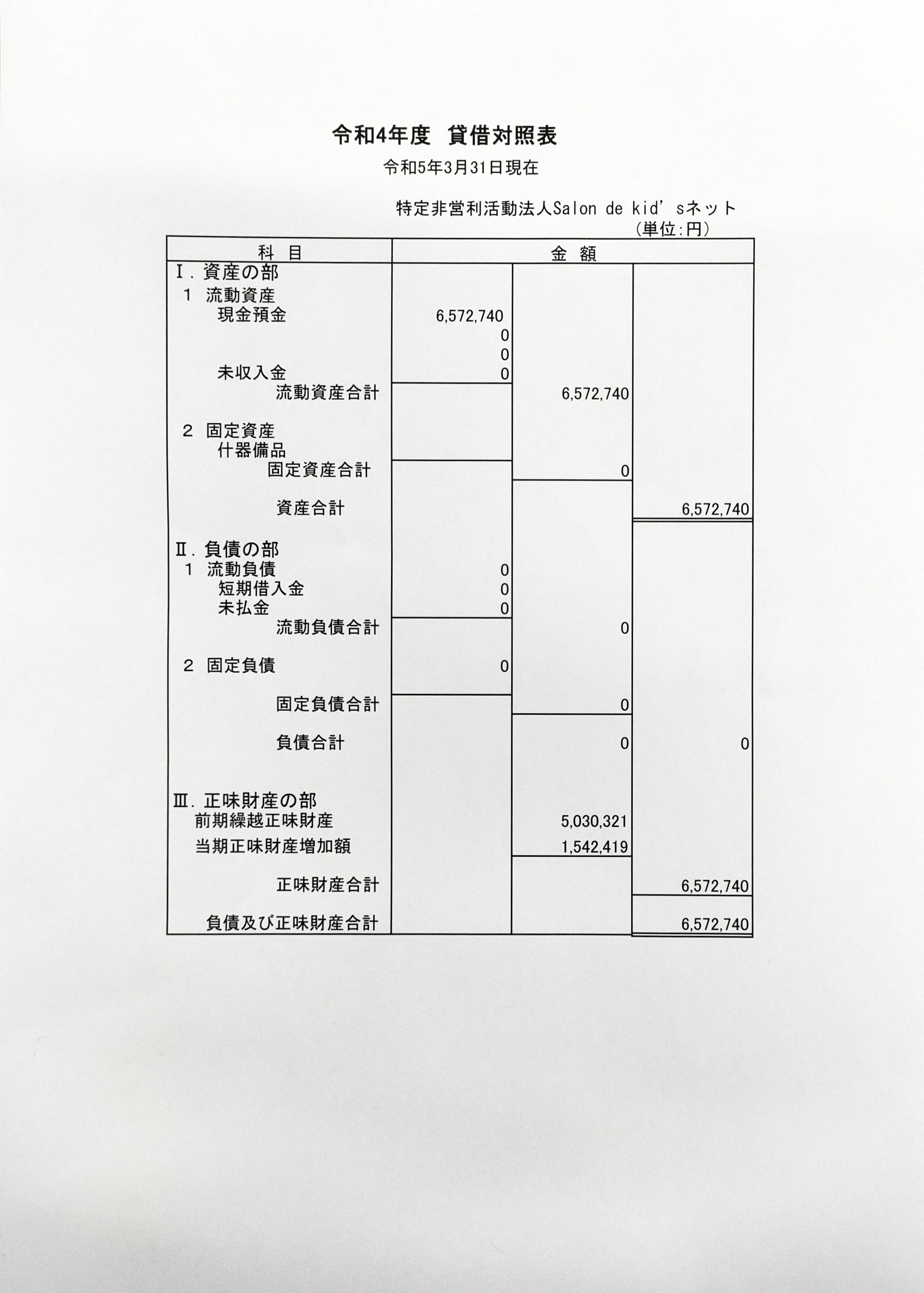 令和4年度 貸借対照表

令和5年3月31日現在

特定非営利活動法人Salon de kid'sネット

(単位:円)

| 科 目 | 金 額 | | |
|---|---|---|---|
| Ⅰ.資産の部 | | | |
| 1 流動資産 | | | |
| 現金預金 | 6,572,740 | | |
| | 0 | | |
| | 0 | | |
| 未収入金 | 0 | | |
| 流動資産合計 | | 6,572,740 | |
| 2 固定資産 | | | |
| 什器備品 | | | |
| 固定資産合計 | | 0 | |
| 資産合計 | | | 6,572,740 |
| Ⅱ.負債の部 | | | |
| 1 流動負債 | 0 | | |
| 短期借入金 | 0 | | |
| 未払金 | 0 | | |
| 流動負債合計 | | 0 | |
| 2 固定負債 | 0 | | |
| 固定負債合計 | | 0 | |
| 負債合計 | | 0 | 0 |
| Ⅲ.正味財産の部 | | | |
| 前期繰越正味財産 | | 5,030,321 | |
| 当期正味財産増加額 | | 1,542,419 | |
| 正味財産合計 | | | 6,572,740 |
| 負債及び正味財産合計 | | | 6,572,740 |